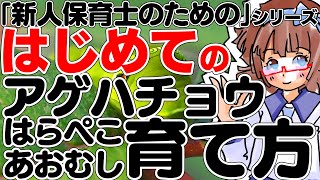 「新人保育士のための」シリーズ

はじめての

アゲハチョウ

はらぺこ
あおむし
育て方